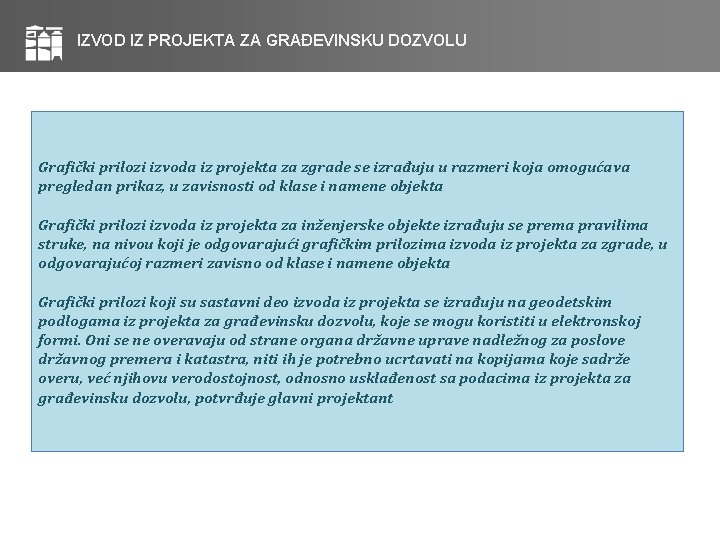 IZVOD IZ PROJEKTA ZA GRAĐEVINSKU DOZVOLU

Grafički prilozi izvoda iz projekta za zgrade se izrađuju u razmeri koja omogućava pregledan prikaz, u zavisnosti od klase i namene objekta

Grafički prilozi izvoda iz projekta za inženjerske objekte izrađuju se prema pravilima struke, na nivou koji je odgovarajući grafičkim prilozima izvoda iz projekta za zgrade, u odgovarajućoj razmeri zavisno od klase i namene objekta

Grafički prilozi koji su sastavni deo izvoda iz projekta se izrađuju na geodetskim podlogama iz projekta za građevinsku dozvolu, koje se mogu koristiti u elektronskoj formi. Oni se ne overavaju od strane organa državne uprave nadležnog za poslove državnog premera i katastra, niti ih je potrebno ucrtavati na kopijama koje sadrže overu, već njihovu verodostojnost, odnosno usklađenost sa podacima iz projekta za građevinsku dozvolu, potvrđuje glavni projektant